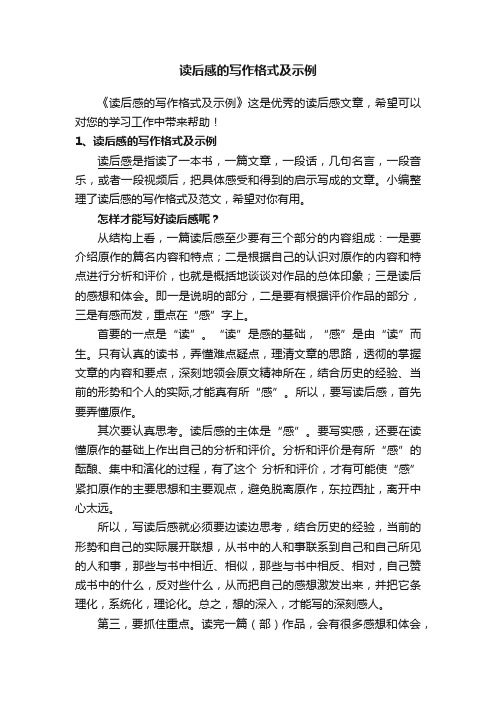 读后感的写作格式及示例

《读后感的写作格式及示例》这是优秀的读后感文章，希望可以对您的学习工作中带来帮助！

1、读后感的写作格式及示例

读后感是指读了一本书，一篇文章，一段话，几句名言，一段音乐，或者一段视频后，把具体感受和得到的启示写成的文章。小编整理了读后感的写作格式及范文，希望对你有用。

怎样才能写好读后感呢？

从结构上看，一篇读后感至少要有三个部分的内容组成：一是要介绍原作的篇名内容和特点；二是根据自己的认识对原作的内容和特点进行分析和评价，也就是概括地谈谈对作品的总体印象；三是读后的感想和体会。即一是说明的部分，二是要有根据评价作品的部分，三是有感而发，重点在“感”字上。

首要的一点是“读”。“读”是感的基础，“感”是由“读”而生。只有认真的读书，弄懂难点疑点，理清文章的思路，透彻的掌握文章的内容和要点，深刻地领会原文精神所在，结合历史的经验、当前的形势和个人的实际,才能真有所“感”。所以，要写读后感，首先要弄懂原作。

其次要认真思考。读后感的主体是“感”。要写实感，还要在读懂原作的基础上作出自己的分析和评价。分析和评价是有所“感”的酝酿、集中和演化的过程，有了这个 分析和评价，才有可能使“感”紧扣原作的主要思想和主要观点，避免脱离原作，东拉西扯，离开中心太远。

所以，写读后感就必须要边读边思考，结合历史的经验，当前的形势和自己的实际展开联想，从书中的人和事联系到自己和自己所见的人和事，那些与书中相近、相似，那些与书中相反、相对，自己赞成书中的什么，反对些什么，从而把自己的感想激发出来，并把它条理化，系统化，理论化。总之，想的深入，才能写的深刻感人。

第三，要抓住重点。读完一篇（部）作品，会有很多感想和体会，